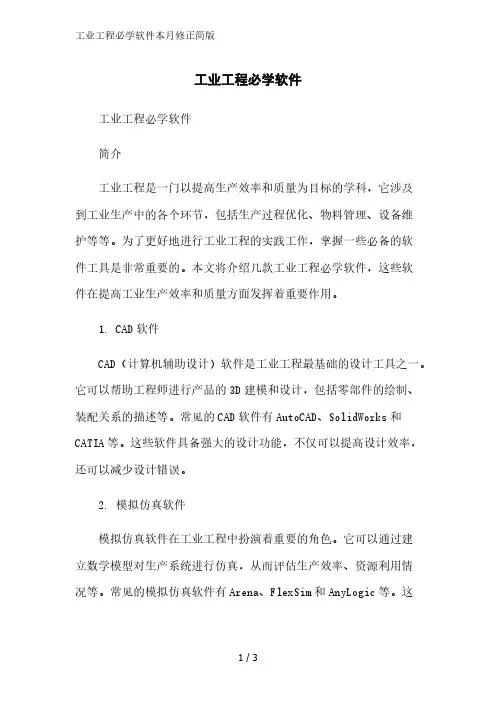 工业工程必学软件本月修正简版

工业工程必学软件

工业工程必学软件

简介

工业工程是一门以提高生产效率和质量为目标的学科，它涉及到工业生产中的各个环节，包括生产过程优化、物料管理、设备维护等等。为了更好地进行工业工程的实践工作，掌握一些必备的软件工具是非常重要的。本文将介绍几款工业工程必学软件，这些软件在提高工业生产效率和质量方面发挥着重要作用。

1. CAD 软件

CAD（计算机辅助设计）软件是工业工程最基础的设计工具之一。它可以帮助工程师进行产品的 3D 建模和设计，包括零部件的绘制、装配关系的描述等。常见的 CAD 软件有 AutoCAD、SolidWorks 和 CATIA 等。这些软件具备强大的设计功能，不仅可以提高设计效率，还可以减少设计错误。

2. 模拟仿真软件

模拟仿真软件在工业工程中扮演着重要的角色。它可以通过建立数学模型对生产系统进行仿真，从而评估生产效率、资源利用情况等。常见的模拟仿真软件有 Arena、FlexSim 和 AnyLogic 等。这

1 / 3